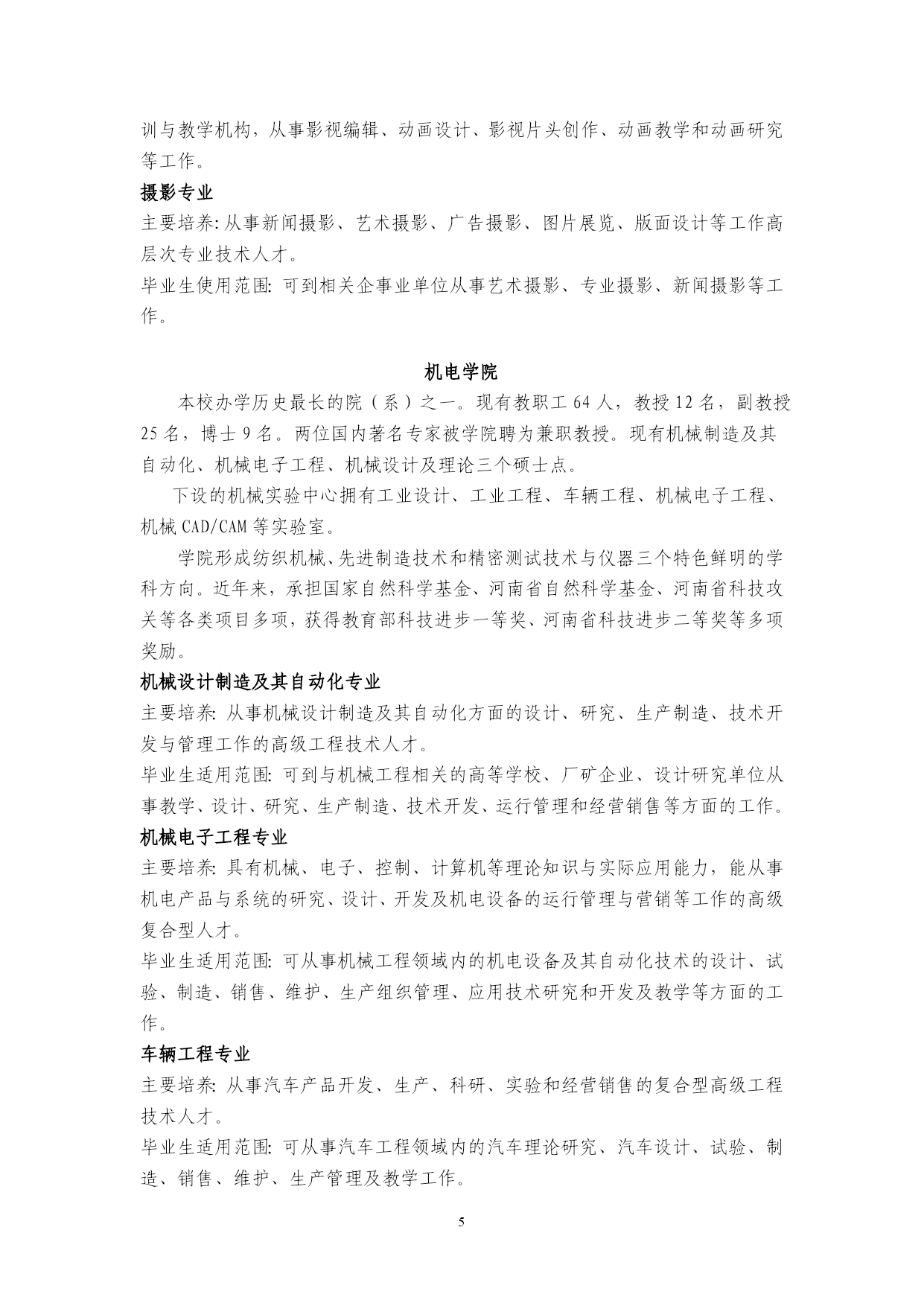 训与教学机构，从事影视编辑、动画设计、影视片头创作、动画教学和动画研究等工作。

摄影专业

主要培养：从事新闻摄影、艺术摄影、广告摄影、图片展览、版面设计等工作高层次专业技术人才。

毕业生使用范围：可到相关企事业单位从事艺术摄影、专业摄影、新闻摄影等工作。

机电学院

本校办学历史最长的院（系）之一。现有教职工 64 人，教授 12 名，副教授 25 名，博士 9 名。两位国内著名专家被学院聘为兼职教授。现有机械制造及其自动化、机械电子工程、机械设计及理论三个硕士点。

下设的机械实验中心拥有工业设计、工业工程、车辆工程、机械电子工程、机械 CAD/CAM 等实验室。

学院形成纺织机械、先进制造技术和精密测试技术与仪器三个特色鲜明的学科方向。近年来，承担国家自然科学基金、河南省自然科学基金、河南省科技攻关等各类项目多项，获得教育部科技进步一等奖、河南省科技进步二等奖等多项奖励。

机械设计制造及其自动化专业

主要培养：从事机械设计制造及其自动化方面的设计、研究、生产制造、技术开发与管理工作的高级工程技术人才。

毕业生适用范围：可到与机械工程相关的高等学校、厂矿企业、设计研究单位从事教学、设计、研究、生产制造、技术开发、运行管理和经营销售等方面的工作。

机械电子工程专业

主要培养：具有机械、电子、控制、计算机等理论知识与实际应用能力，能从事机电产品与系统的研究、设计、开发及机电设备的运行管理与营销等工作的高级复合型人才。

毕业生适用范围：可从事机械工程领域内的机电设备及其自动化技术的设计、试验、制造、销售、维护、生产组织管理、应用技术研究和开发及教学等方面的工作。

车辆工程专业

主要培养：从事汽车产品开发、生产、科研、实验和经营销售的复合型高级工程技术人才。

毕业生适用范围：可从事汽车工程领域内的汽车理论研究、汽车设计、试验、制造、销售、维护、生产管理及教学工作。

5